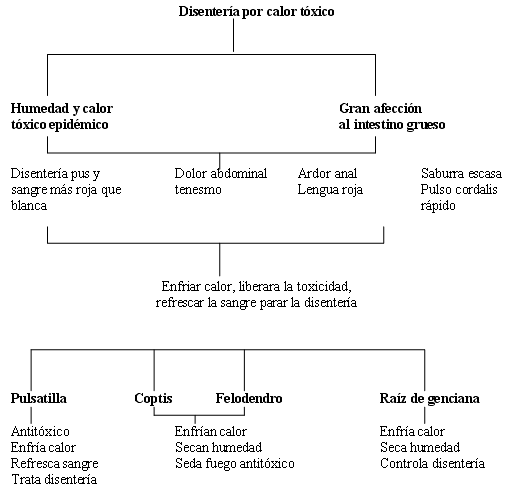 Disentería por calor tóxico

Humedad y calor tóxico epidémico

Gran afección al intestino grueso

Disentería pus y sangre más roja que blanca

Dolor abdominal tenesmo

Ardor anal
Lengua roja

Saburra escasa
Pulso cordalis rápido

Enfriar calor, liberara la toxicidad, refrescar la sangre parar la disentería

Pulsatilla

Antitóxico
Enfría calor
Refresca sangre
Trata disentería

Coptis

Felodendro

Enfrían calor
Secan humedad
Seda fuego antitóxico

Raíz de genciana

Enfría calor
Seca humedad
Controla disentería